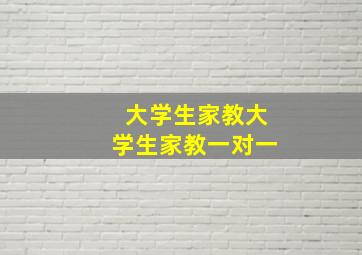 大学生家教大学生家教一对一